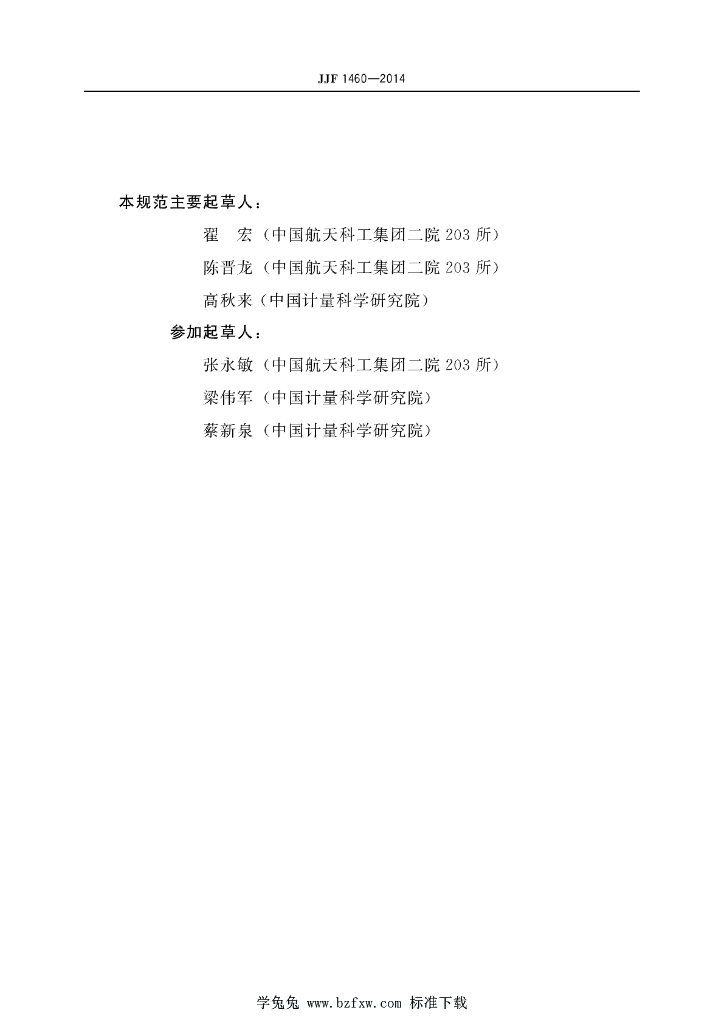 JJF 1460—2014

本规范主要起草人：

翟　宏（中国航天科工集团二院203所）

陈晋龙（中国航天科工集团二院203所）

高秋来（中国计量科学研究院）

参加起草人：

张永敏（中国航天科工集团二院203所）

梁伟军（中国计量科学研究院）

蔡新泉（中国计量科学研究院）

学兔兔 www.bzfxw.com 标准下载